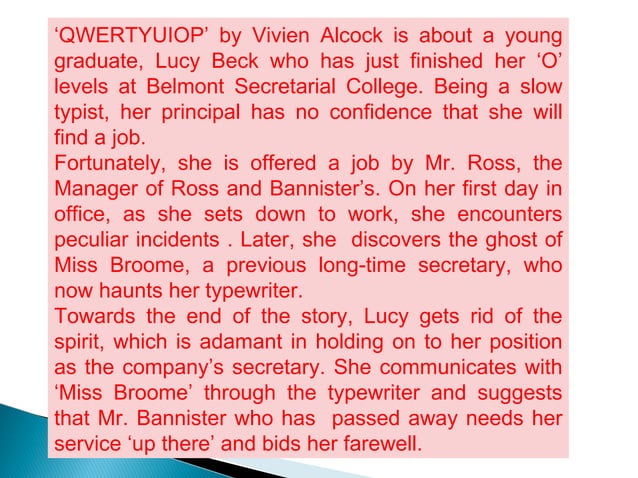 ‘QWERTYUIOP’ by Vivien Alcock is about a young graduate, Lucy Beck who has just finished her ‘O’ levels at Belmont Secretarial College. Being a slow typist, her principal has no confidence that she will find a job.
Fortunately, she is offered a job by Mr. Ross, the Manager of Ross and Bannister’s. On her first day in office, as she sets down to work, she encounters peculiar incidents . Later, she discovers the ghost of Miss Broome, a previous long-time secretary, who now haunts her typewriter.
Towards the end of the story, Lucy gets rid of the spirit, which is adamant in holding on to her position as the company’s secretary. She communicates with ‘Miss Broome’ through the typewriter and suggests that Mr. Bannister who has passed away needs her service ‘up there’ and bids her farewell.